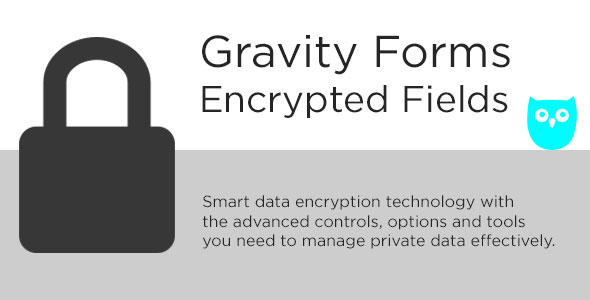 Gravity Forms
Encrypted Fields

Smart data encryption technology with the advanced controls, options and tools you need to manage private data effectively.